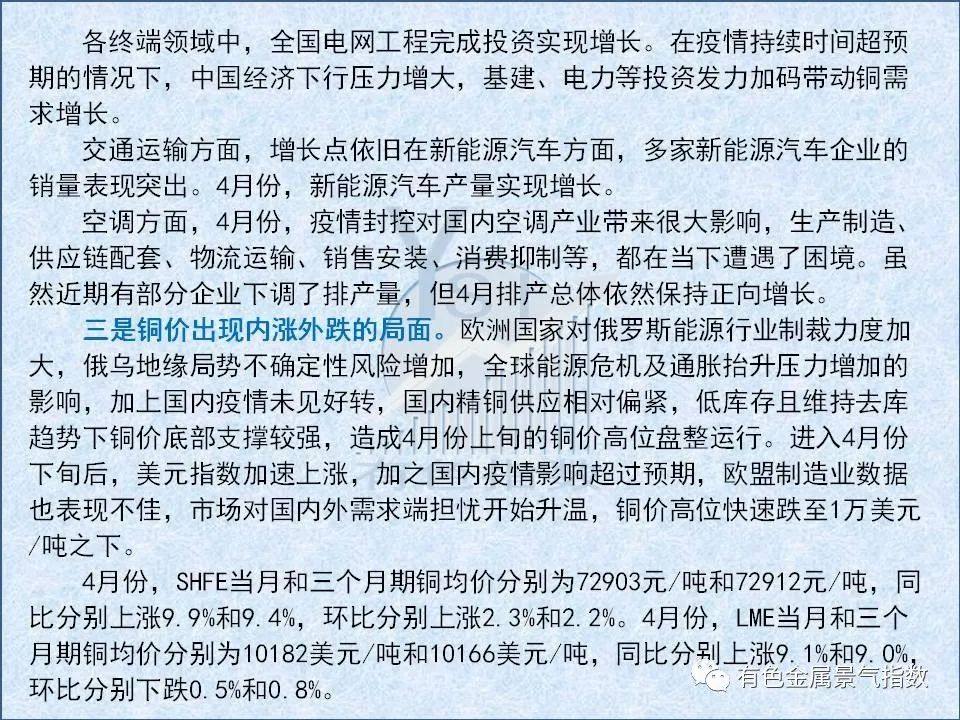 各终端领域中，全国电网工程完成投资实现增长。在疫情持续时间超预期的情况下，中国经济下行压力增大，基建、电力等投资发力加码带动铜需求增长。

交通运输方面，增长点依旧在新能源汽车方面，多家新能源汽车企业的销量表现突出。4月份，新能源汽车产量实现增长。

空调方面，4月份，疫情封控对国内空调产业带来很大影响，生产制造、供应链配套、物流运输、销售安装、消费抑制等，都在当下遭遇了困境。虽然近期有部分企业下调了排产量，但4月排产总体依然保持正向增长。

三是铜价出现内涨外跌的局面。欧洲国家对俄罗斯能源行业制裁力度加大，俄乌地缘局势不确定性风险增加，全球能源危机及通胀抬升压力增加的影响，加上国内疫情未见好转，国内精铜供应相对偏紧，低库存且维持去库趋势下铜价底部支撑较强，造成4月份上旬的铜价高位盘整运行。进入4月份下旬后，美元指数加速上涨，加之国内疫情影响超过预期，欧盟制造业数据也表现不佳，市场对国内外需求端担忧开始升温，铜价高位快速跌至1万美元/吨之下。

4月份，SHFE当月和三个月期铜均价分别为72903元/吨和72912元/吨，同比分别上涨9.9%和9.4%，环比分别上涨2.3%和2.2%。4月份，LME当月和三个月期铜均价分别为10182美元/吨和10166美元/吨，同比分别上涨9.1%和9.0%，环比分别下跌0.5%和0.8%。

有色金属景气指数